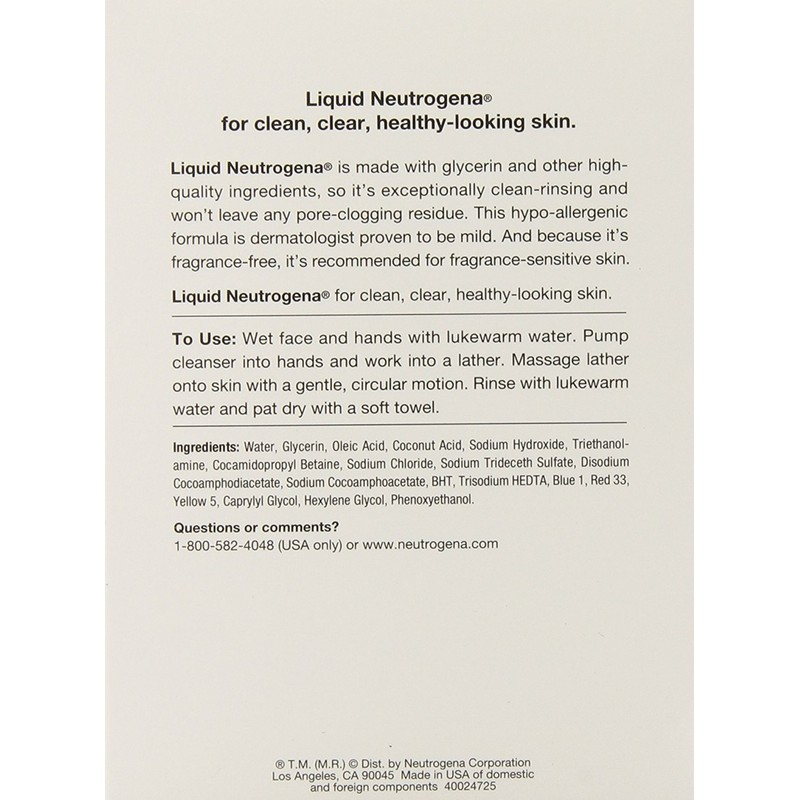 Liquid Neutrogena®
for clean, clear, healthy-looking skin.

Liquid Neutrogena® is made with glycerin and other high-quality ingredients, so it's exceptionally clean-rinsing and won't leave any pore-clogging residue. This hypo-allergenic formula is dermatologist proven to be mild. And because it's fragrance-free, it's recommended for fragrance-sensitive skin.

Liquid Neutrogena® for clean, clear, healthy-looking skin.

To Use: Wet face and hands with lukewarm water. Pump cleanser into hands and work into a lather. Massage lather onto skin with a gentle, circular motion. Rinse with lukewarm water and pat dry with a soft towel.

Ingredients: Water, Glycerin, Oleic Acid, Coconut Acid, Sodium Hydroxide, Triethanolamine, Cocamidopropyl Betaine, Sodium Chloride, Sodium Trideceth Sulfate, Disodium Cocoamphodiacetate, Sodium Cocoamphoacetate, BHT, Trisodium HEDTA, Blue 1, Red 33, Yellow 5, Caprylyl Glycol, Hexylene Glycol, Phenoxyethanol.

Questions or comments?
1-800-582-4048 (USA only) or www.neutrogena.com

® T.M. (M.R.) © Dist. by Neutrogena Corporation
Los Angeles, CA 90045 Made in USA of domestic
and foreign components 40024725